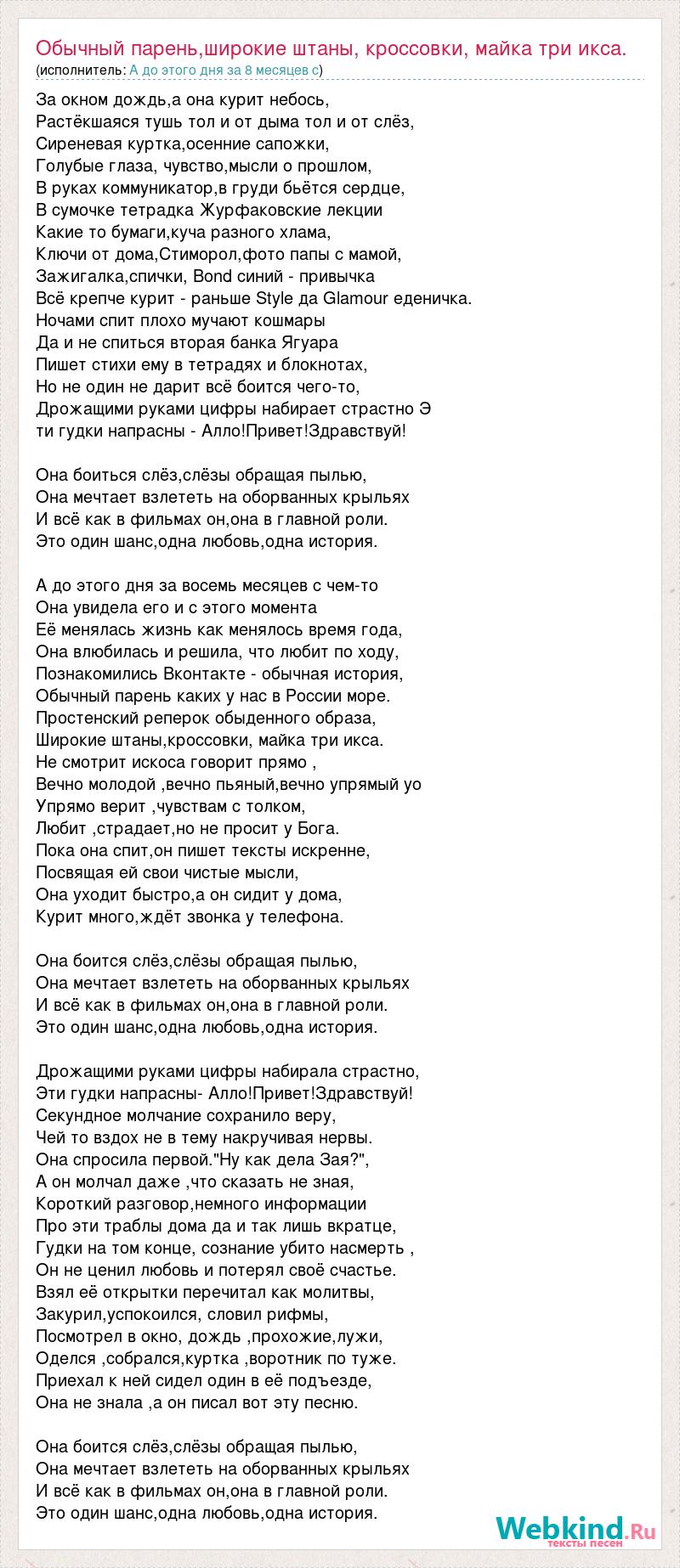 Обычный парень,широкие штаны, кроссовки, майка три икса.
(исполнитель: А до этого дня за 8 месяцев с)

За окном дождь,а она курит небось,
Растёкшаяся тушь тол и от дыма тол и от слёз,
Сиреневая куртка,осенние сапожки,
Голубые глаза, чувство,мысли о прошлом,
В руках коммуникатор,в груди бьётся сердце,
В сумочке тетрадка Журфаковские лекции
Какие то бумаги,куча разного хлама,
Ключи от дома,Стиморол,фото папы с мамой,
Зажигалка,спички, Bond синий - привычка
Всё крепче курит - раньше Style да Glamour еденичка.
Ночами спит плохо мучают кошмары
Да и не спиться вторая банка Ягуара
Пишет стихи ему в тетрадях и блокнотах,
Но не один не дарит всё боится чего-то,
Дрожащими руками цифры набирает страстно Э
ти гудки напрасны - Алло!Привет!Здравствуй!

Она боиться слёз,слёзы обращая пылью,
Она мечтает взлететь на оборванных крыльях
И всё как в фильмах он,она в главной роли.
Это один шанс,одна любовь,одна история.

А до этого дня за восемь месяцев с чем-то
Она увидела его и с этого момента
Её менялась жизнь как менялось время года,
Она влюбилась и решила, что любит по ходу,
Познакомились Вконтакте - обычная история,
Обычный парень каких у нас в России море.
Простенский реперок обыденного образа,
Широкие штаны,кроссовки, майка три икса.
Не смотрит искоса говорит прямо ,
Вечно молодой ,вечно пьяный,вечно упрямый уо
Упрямо верит ,чувствам с толком,
Любит ,страдает,но не просит у Бога.
Пока она спит,он пишет тексты искренне,
Посвящая ей свои чистые мысли,
Она уходит быстро,а он сидит у дома,
Курит много,ждёт звонка у телефона.

Она боится слёз,слёзы обращая пылью,
Она мечтает взлететь на оборванных крыльях
И всё как в фильмах он,она в главной роли.
Это один шанс,одна любовь,одна история.

Дрожащими руками цифры набирала страстно,
Эти гудки напрасны- Алло!Привет!Здравствуй!
Секундное молчание сохранило веру,
Чей то вздох не в тему накручивая нервы.
Она спросила первой."Ну как дела Зая?",
А он молчал даже ,что сказать не зная,
Короткий разговор,немного информации
Про эти траблы дома да и так лишь вкратце,
Гудки на том конце, сознание убито насмерть ,
Он не ценил любовь и потерял своё счастье.
Взял её открытки перечитал как молитвы,
Закурил,успокоился, словил рифмы,
Посмотрел в окно, дождь ,прохожие,лужи,
Оделся ,собрался,куртка ,воротник по туже.
Приехал к ней сидел один в её подъезде,
Она не знала ,а он писал вот эту песню.

Она боится слёз,слёзы обращая пылью,
Она мечтает взлететь на оборванных крыльях
И всё как в фильмах он,она в главной роли.
Это один шанс,одна любовь,одна история.

Webkind.Ru
тексты песен